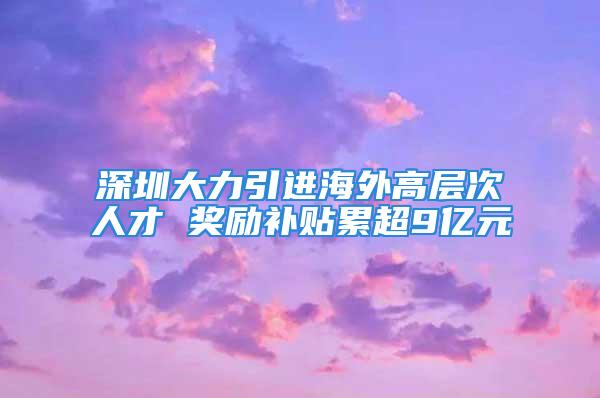 深圳大力引进海外高层次人才 奖励补贴累超9亿元